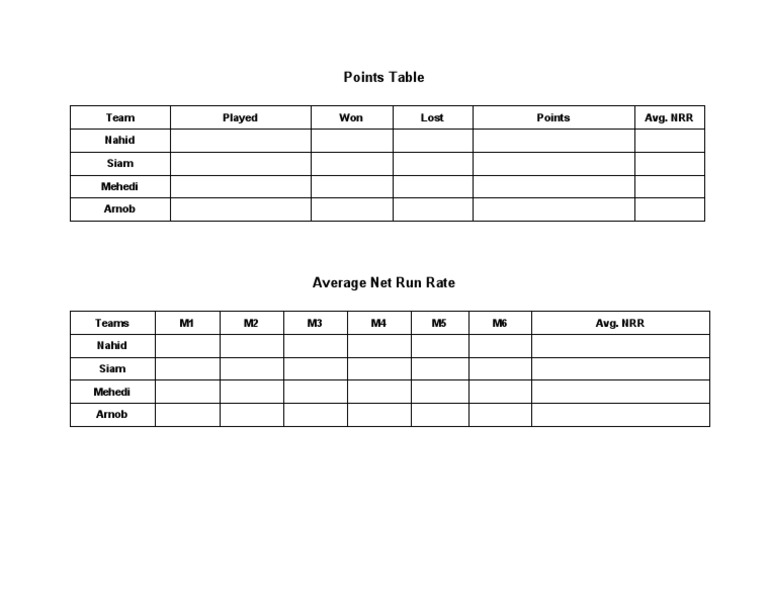 Points Table

| Team | Played | Won | Lost | Points | Avg. NRR |
|---|---|---|---|---|---|
| Nahid | | | | | |
| Siam | | | | | |
| Mehedi | | | | | |
| Arnob | | | | | |

Average Net Run Rate

| Teams | M1 | M2 | M3 | M4 | M5 | M6 | Avg. NRR |
|---|---|---|---|---|---|---|---|
| Nahid | | | | | | | |
| Siam | | | | | | | |
| Mehedi | | | | | | | |
| Arnob | | | | | | | |